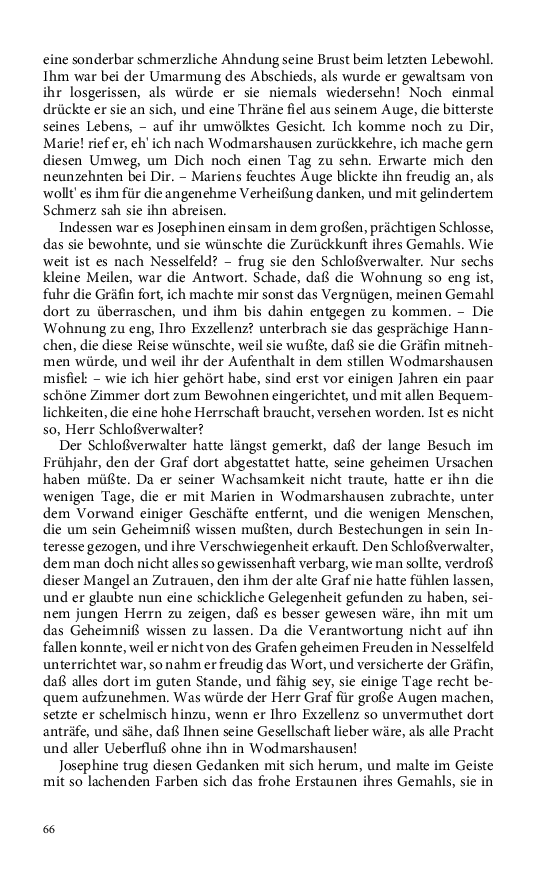 eine sonderbar schmerzliche Ahndung seine Brust beim letzten Lebewohl. Ihm war bei der Umarmung des Abschieds, als wurde er gewaltsam von ihr losgerissen, als würde er sie niemals wiedersehn! Noch einmal drückte er sie an sich, und eine Thräne fiel aus seinem Auge, die bitterste seines Lebens, – auf ihr umwölktes Gesicht. Ich komme noch zu Dir, Marie! rief er, eh' ich nach Wodmarshausen zurückkehre, ich mache gern diesen Umweg, um Dich noch einen Tag zu sehn. Erwarte mich den neunzehnten bei Dir. – Mariens feuchtes Auge blickte ihn freudig an, als wollt' es ihm für die angenehme Verheißung danken, und mit gelindertem Schmerz sah sie ihn abreisen.

Indessen war es Josephinen einsam in dem großen, prächtigen Schlosse, das sie bewohnte, und sie wünschte die Zurückkunft ihres Gemahls. Wie weit ist es nach Nesselfeld? – frug sie den Schloßverwalter. Nur sechs kleine Meilen, war die Antwort. Schade, daß die Wohnung so eng ist, fuhr die Gräfin fort, ich machte mir sonst das Vergnügen, meinen Gemahl dort zu überraschen, und ihm bis dahin entgegen zu kommen. – Die Wohnung zu eng, Ihro Exzellenz? unterbrach sie das gesprächige Hannchen, die diese Reise wünschte, weil sie wußte, daß sie die Gräfin mitnehmen würde, und weil ihr der Aufenthalt in dem stillen Wodmarshausen misfiel: – wie ich hier gehört habe, sind erst vor einigen Jahren ein paar schöne Zimmer dort zum Bewohnen eingerichtet, und mit allen Bequemlichkeiten, die eine hohe Herrschaft braucht, versehen worden. Ist es nicht so, Herr Schloßverwalter?

Der Schloßverwalter hatte längst gemerkt, daß der lange Besuch im Frühjahr, den der Graf dort abgestattet hatte, seine geheimen Ursachen haben müßte. Da er seiner Wachsamkeit nicht traute, hatte er ihn die wenigen Tage, die er mit Marien in Wodmarshausen zubrachte, unter dem Vorwand einiger Geschäfte entfernt, und die wenigen Menschen, die um sein Geheimniß wissen mußten, durch Bestechungen in sein Interesse gezogen, und ihre Verschwiegenheit erkauft. Den Schloßverwalter, dem man doch nicht alles so gewissenhaft verbarg, wie man sollte, verdroß dieser Mangel an Zutrauen, den ihm der alte Graf nie hatte fühlen lassen, und er glaubte nun eine schickliche Gelegenheit gefunden zu haben, seinem jungen Herrn zu zeigen, daß es besser gewesen wäre, ihn mit um das Geheimniß wissen zu lassen. Da die Verantwortung nicht auf ihn fallen konnte, weil er nicht von des Grafen geheimen Freuden in Nesselfeld unterrichtet war, so nahm er freudig das Wort, und versicherte der Gräfin, daß alles dort im guten Stande, und fähig sey, sie einige Tage recht bequem aufzunehmen. Was würde der Herr Graf für große Augen machen, setzte er schelmisch hinzu, wenn er Ihro Exzellenz so unvermuthet dort anträfe, und sähe, daß Ihnen seine Gesellschaft lieber wäre, als alle Pracht und aller Ueberfluß ohne ihn in Wodmarshausen!

Josephine trug diesen Gedanken mit sich herum, und malte im Geiste mit so lachenden Farben sich das frohe Erstaunen ihres Gemahls, sie in

66